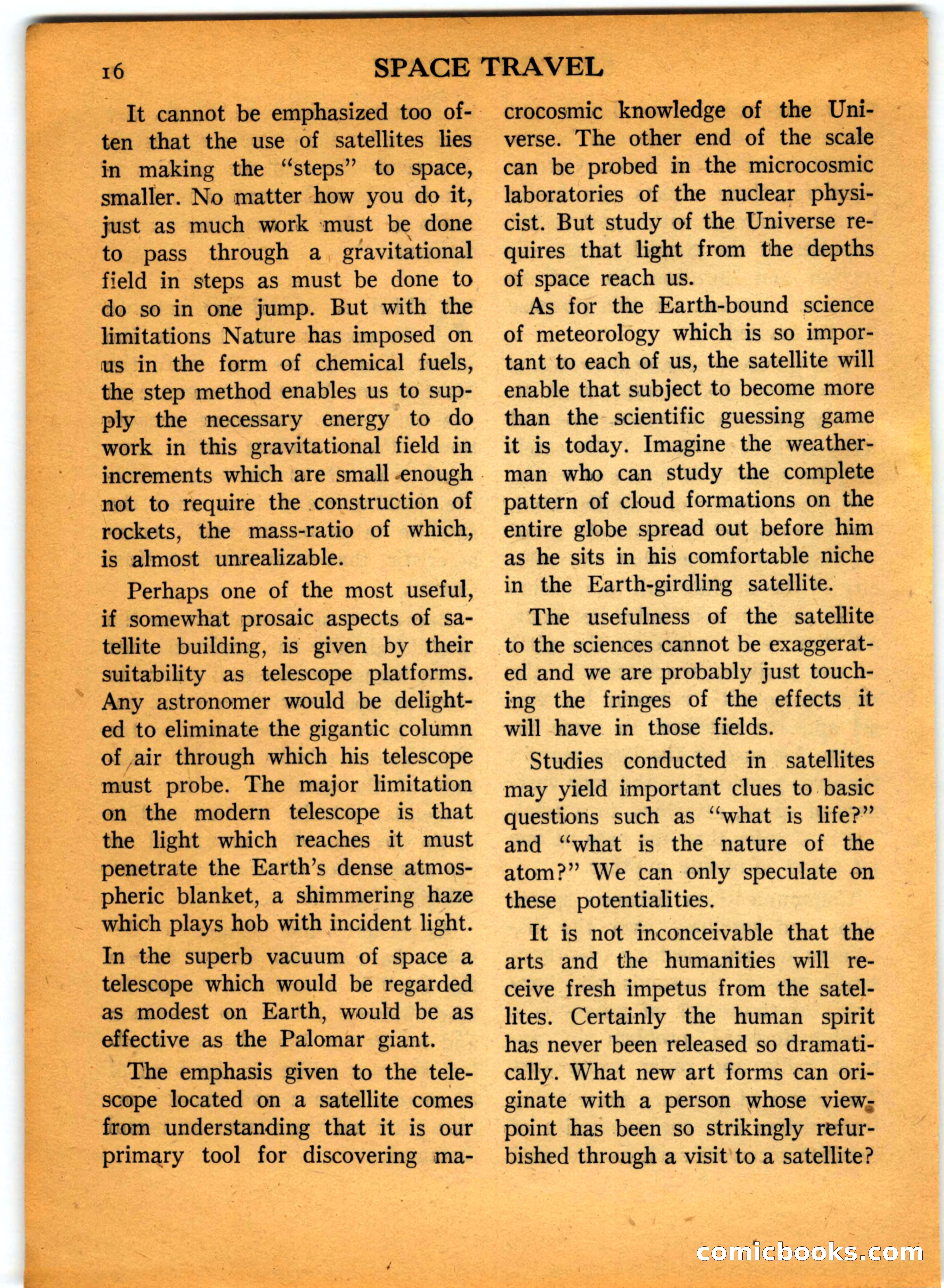 16 SPACE TRAVEL

It cannot be emphasized too often that the use of satellites lies in making the "steps" to space, smaller. No matter how you do it, just as much work must be done to pass through a gravitational field in steps as must be done to do so in one jump. But with the limitations Nature has imposed on us in the form of chemical fuels, the step method enables us to supply the necessary energy to do work in this gravitational field in increments which are small enough not to require the construction of rockets, the mass-ratio of which, is almost unrealizable.

Perhaps one of the most useful, if somewhat prosaic aspects of satellite building, is given by their suitability as telescope platforms. Any astronomer would be delighted to eliminate the gigantic column of air through which his telescope must probe. The major limitation on the modern telescope is that the light which reaches it must penetrate the Earth's dense atmospheric blanket, a shimmering haze which plays hob with incident light. In the superb vacuum of space a telescope which would be regarded as modest on Earth, would be as effective as the Palomar giant.

The emphasis given to the telescope located on a satellite comes from understanding that it is our primary tool for discovering macrocosmic knowledge of the Universe. The other end of the scale can be probed in the microcosmic laboratories of the nuclear physicist. But study of the Universe requires that light from the depths of space reach us.

As for the Earth-bound science of meteorology which is so important to each of us, the satellite will enable that subject to become more than the scientific guessing game it is today. Imagine the weatherman who can study the complete pattern of cloud formations on the entire globe spread out before him as he sits in his comfortable niche in the Earth-girdling satellite.

The usefulness of the satellite to the sciences cannot be exaggerated and we are probably just touching the fringes of the effects it will have in those fields.

Studies conducted in satellites may yield important clues to basic questions such as "what is life?" and "what is the nature of the atom?" We can only speculate on these potentialities.

It is not inconceivable that the arts and the humanities will receive fresh impetus from the satellites. Certainly the human spirit has never been released so dramatically. What new art forms can originate with a person whose viewpoint has been so strikingly refurbished through a visit to a satellite?

comicbooks.com